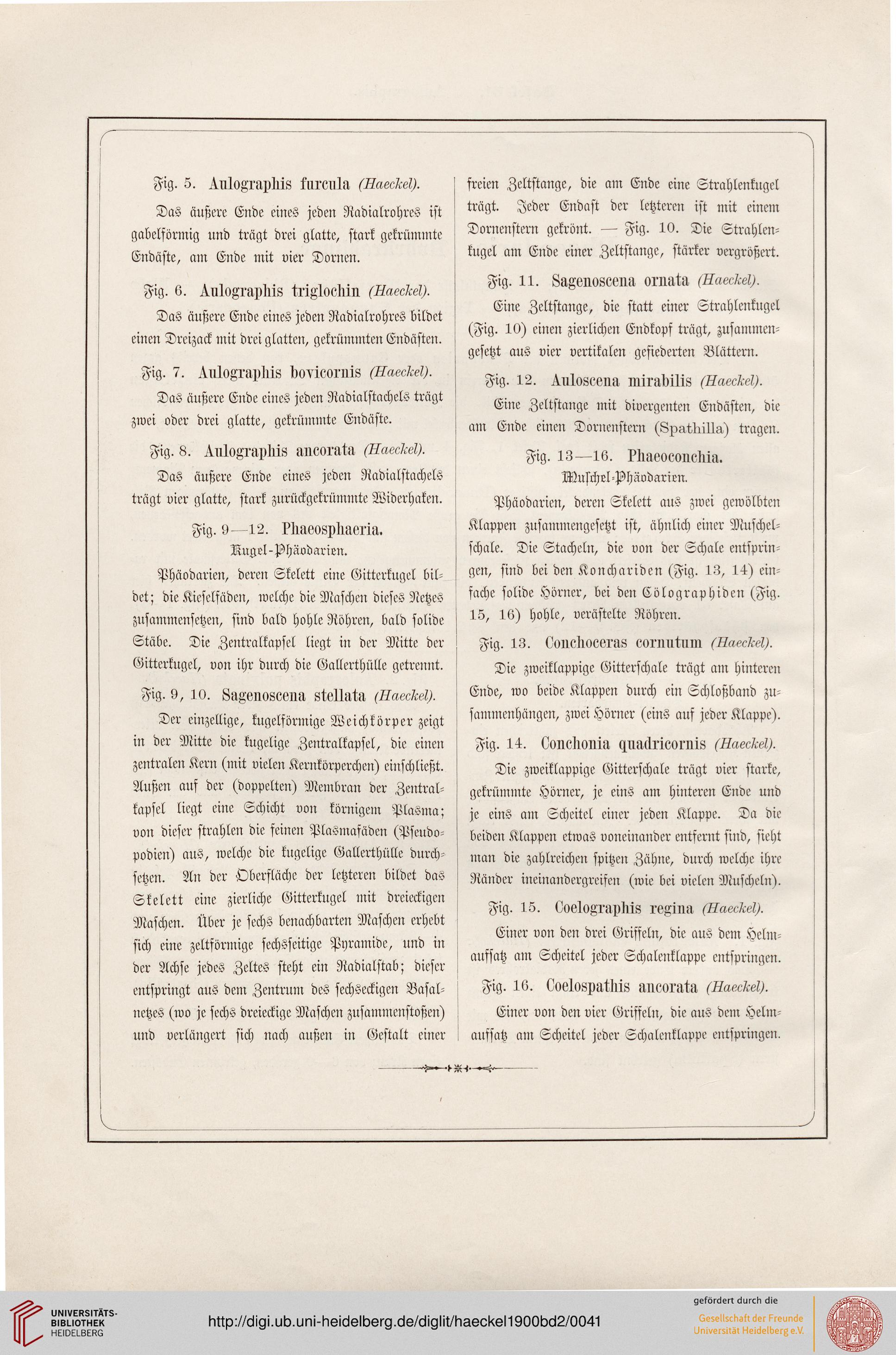 Fig. 5. Aulographis furcula (Haeckel).

Das äußere Ende eines jeden Radialrohres ist gabelförmig und trägt drei glatte, stark gekrümmte Endäste, am Ende mit vier Dornen.

Fig. 6. Aulographis triglochin (Haeckel).

Das äußere Ende eines jeden Radialrohres bildet einen Dreizack mit drei glatten, gekrümmten Endästen.

Fig. 7. Aulographis bovicornis (Haeckel).

Das äußere Ende eines jeden Radialstachels trägt zwei oder drei glatte, gekrümmte Endäste.

Fig. 8. Aulographis ancorata (Haeckel).

Das äußere Ende eines jeden Radialstachels trägt vier glatte, stark zurückgekrümmte Widerhaken.

Fig. 9—12. Phaeosphaeria.
Kugel-Phäodarien.

Phäodarien, deren Skelett eine Gitterkugel bildet; die Kieselfäden, welche die Maschen dieses Netzes zusammensetzen, sind bald hohle Röhren, bald solide Stäbe. Die Zentralkapsel liegt in der Mitte der Gitterkugel, von ihr durch die Gallerthülle getrennt.

Fig. 9, 10. Sagenoscena stellata (Haeckel).

Der einzellige, kugelförmige Weichkörper zeigt in der Mitte die kugelige Zentralkapsel, die einen zentralen Kern (mit vielen Kernkörperchen) einschließt. Außen auf der (doppelten) Membran der Zentralkapsel liegt eine Schicht von körnigem Plasma; von dieser strahlen die feinen Plasmafäden (Pseudopodien) aus, welche die kugelige Gallerthülle durchsetzen. An der Oberfläche der letzteren bildet das Skelett eine zierliche Gitterkugel mit dreieckigen Maschen. Über je sechs benachbarten Maschen erhebt sich eine zeltförmige sechsseitige Pyramide, und in der Achse jedes Zeltes steht ein Radialstab; dieser entspringt aus dem Zentrum des sechseckigen Basalnetzes (wo je sechs dreieckige Maschen zusammenstoßen) und verlängert sich nach außen in Gestalt einer freien Zeltstange, die am Ende eine Strahlenkugel trägt. Jeder Endast der letzteren ist mit einem Dornenstern gekrönt. — Fig. 10. Die Strahlenkugel am Ende einer Zeltstange, stärker vergrößert.

Fig. 11. Sagenoscena ornata (Haeckel).

Eine Zeltstange, die statt einer Strahlenkugel (Fig. 10) einen zierlichen Endkopf trägt, zusammengesetzt aus vier vertikalen gefiederten Blättern.

Fig. 12. Auloscena mirabilis (Haeckel).

Eine Zeltstange mit divergenten Endästen, die am Ende einen Dornenstern (Spathilla) tragen.

Fig. 13—16. Phaeoconchia.
Muschel-Phäodarien.

Phäodarien, deren Skelett aus zwei gewölbten Klappen zusammengesetzt ist, ähnlich einer Muschelschale. Die Stacheln, die von der Schale entspringen, sind bei den Konchariden (Fig. 13, 14) einfache solide Hörner, bei den Cölographiden (Fig. 15, 16) hohle, verästelte Röhren.

Fig. 13. Conchoceras cornutum (Haeckel).

Die zweiklappige Gitterschale trägt am hinteren Ende, wo beide Klappen durch ein Schloßband zusammenhängen, zwei Hörner (eins auf jeder Klappe).

Fig. 14. Conchonia quadricornis (Haeckel).

Die zweiklappige Gitterschale trägt vier starke, gekrümmte Hörner, je eins am hinteren Ende und je eins am Scheitel einer jeden Klappe. Da die beiden Klappen etwas voneinander entfernt sind, sieht man die zahlreichen spitzen Zähne, durch welche ihre Ränder ineinandergreifen (wie bei vielen Muscheln).

Fig. 15. Coelographis regina (Haeckel).

Einer von den drei Griffeln, die aus dem Helmaufsatz am Scheitel jeder Schalenklappe entspringen.

Fig. 16. Coelospathis ancorata (Haeckel).

Einer von den vier Griffeln, die aus dem Helmaufsatz am Scheitel jeder Schalenklappe entspringen.

UNIVERSITÄTS-BIBLIOTHEK HEIDELBERG

http://digi.ub.uni-heidelberg.de/diglit/haeckel1900bd2/0041

gefördert durch die
Gesellschaft der Freunde Universität Heidelberg e.V.